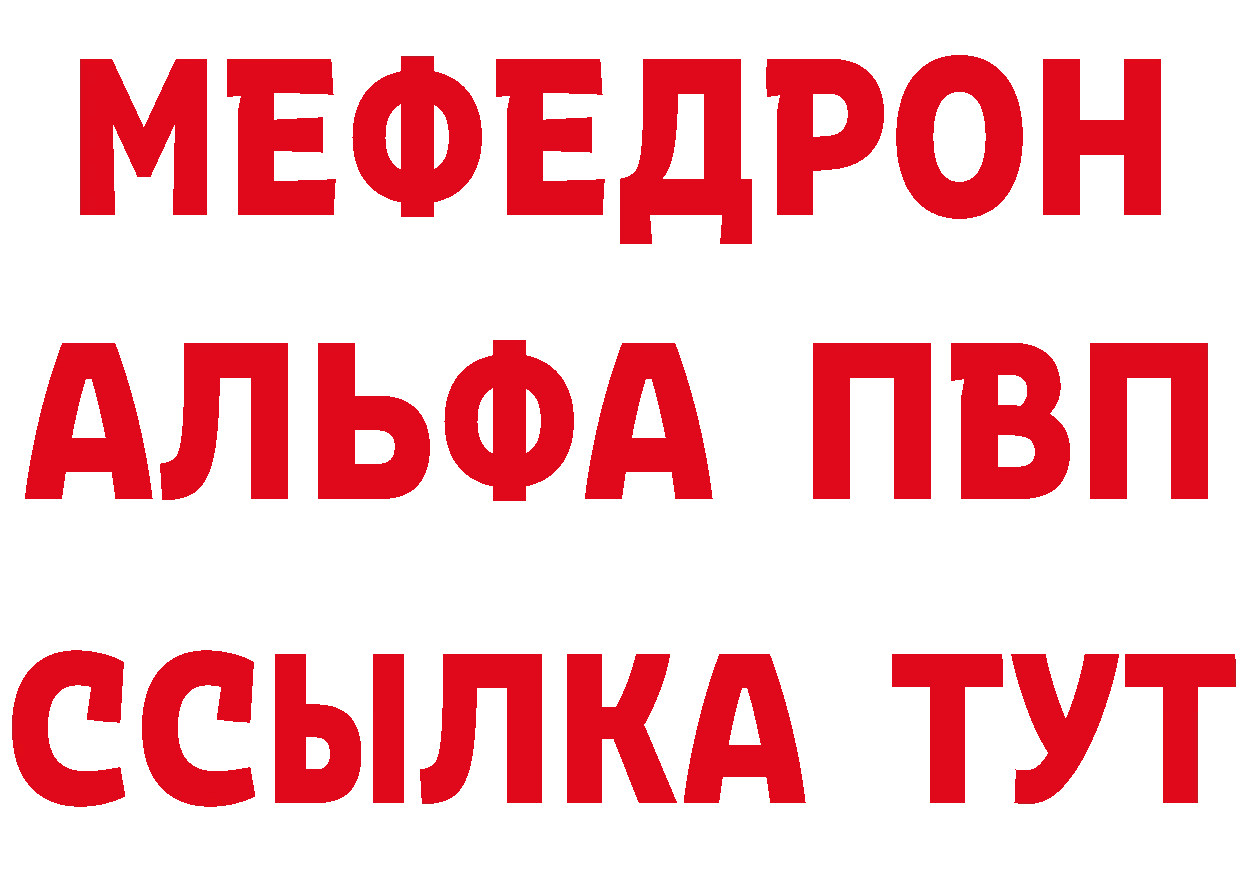 МЕФЕДРОН
АЛЬФА ПВП
ССЫЛКА ТУТ